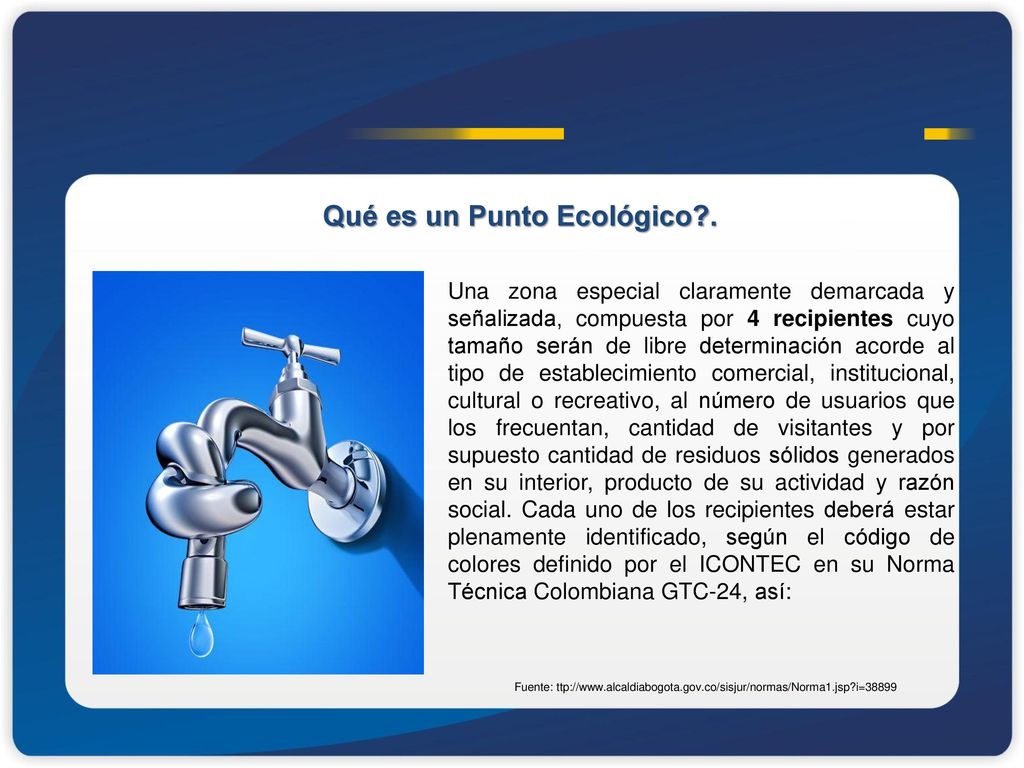 Qué es un Punto Ecológico?.

Una zona especial claramente demarcada y señalizada, compuesta por 4 recipientes cuyo tamaño serán de libre determinación acorde al tipo de establecimiento comercial, institucional, cultural o recreativo, al número de usuarios que los frecuentan, cantidad de visitantes y por supuesto cantidad de residuos sólidos generados en su interior, producto de su actividad y razón social. Cada uno de los recipientes deberá estar plenamente identificado, según el código de colores definido por el ICONTEC en su Norma Técnica Colombiana GTC-24, así:

Fuente: ttp://www.alcaldiabogota.gov.co/sisjur/normas/Norma1.jsp?i=38899